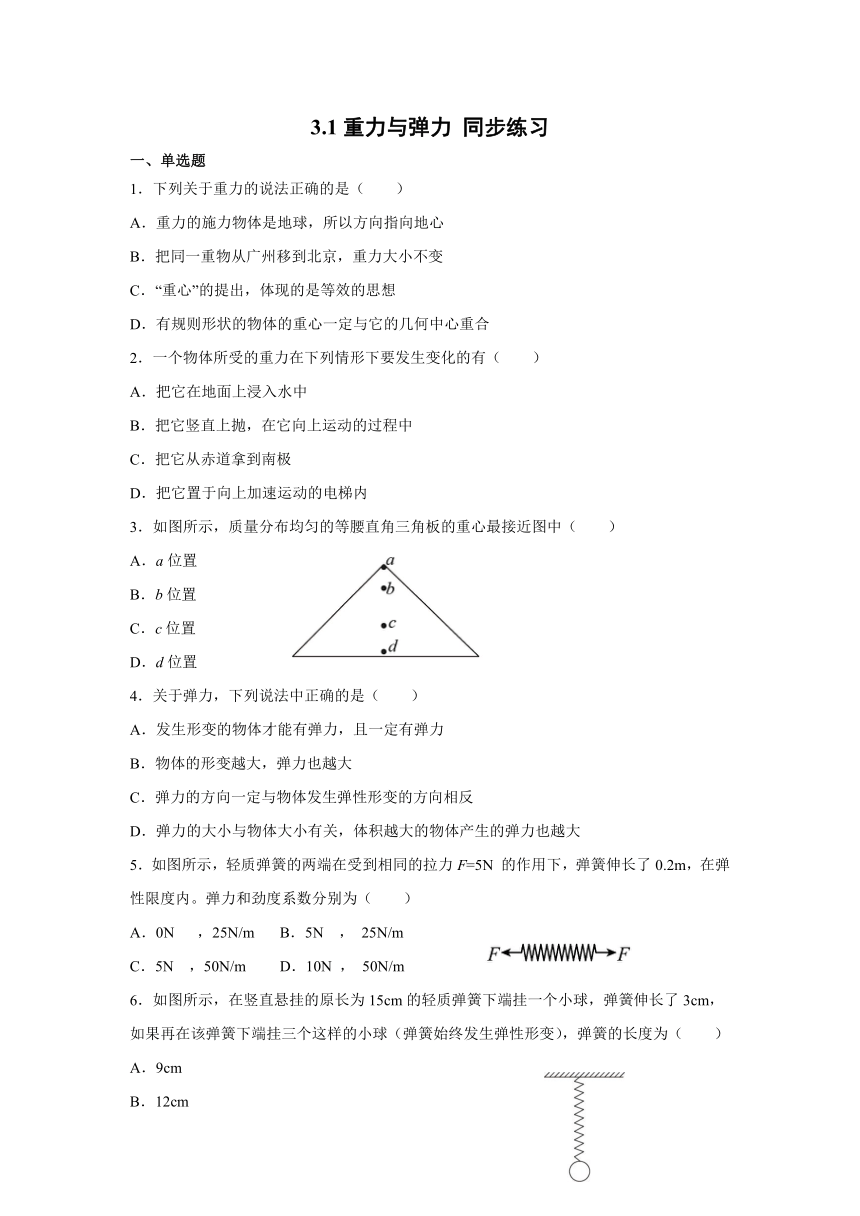 3.1 重力与弹力 同步练习

一、单选题

1．下列关于重力的说法正确的是（　　）

A．重力的施力物体是地球，所以方向指向地心

B．把同一重物从广州移到北京，重力大小不变

C．“重心”的提出，体现的是等效的思想

D．有规则形状的物体的重心一定与它的几何中心重合

2．一个物体所受的重力在下列情形下要发生变化的有（　　）

A．把它在地面上浸入水中

B．把它竖直上抛，在它向上运动的过程中

C．把它从赤道拿到南极

D．把它置于向上加速运动的电梯内

3．如图所示，质量分布均匀的等腰直角三角板的重心最接近图中（　　）

A．$a$ 位置

B．$b$ 位置

C．$c$ 位置

D．$d$ 位置

$a$
$b$
$c$
$d$

4．关于弹力，下列说法中正确的是（　　）

A．发生形变的物体才能有弹力，且一定有弹力

B．物体的形变越大，弹力也越大

C．弹力的方向一定与物体发生弹性形变的方向相反

D．弹力的大小与物体大小有关，体积越大的物体产生的弹力也越大

5．如图所示，轻质弹簧的两端在受到相同的拉力 $F$=5N 的作用下，弹簧伸长了 0.2m，在弹性限度内。弹力和劲度系数分别为（　　）

A．0N　，25N/m　　B．5N　，　25N/m

C．5N　，50N/m　　D．10N　，　50N/m

$F$　$F$

6．如图所示，在竖直悬挂的原长为 15cm 的轻质弹簧下端挂一个小球，弹簧伸长了 3cm，如果再在该弹簧下端挂三个这样的小球（弹簧始终发生弹性形变），弹簧的长度为（　　）

A．9cm

B．12cm